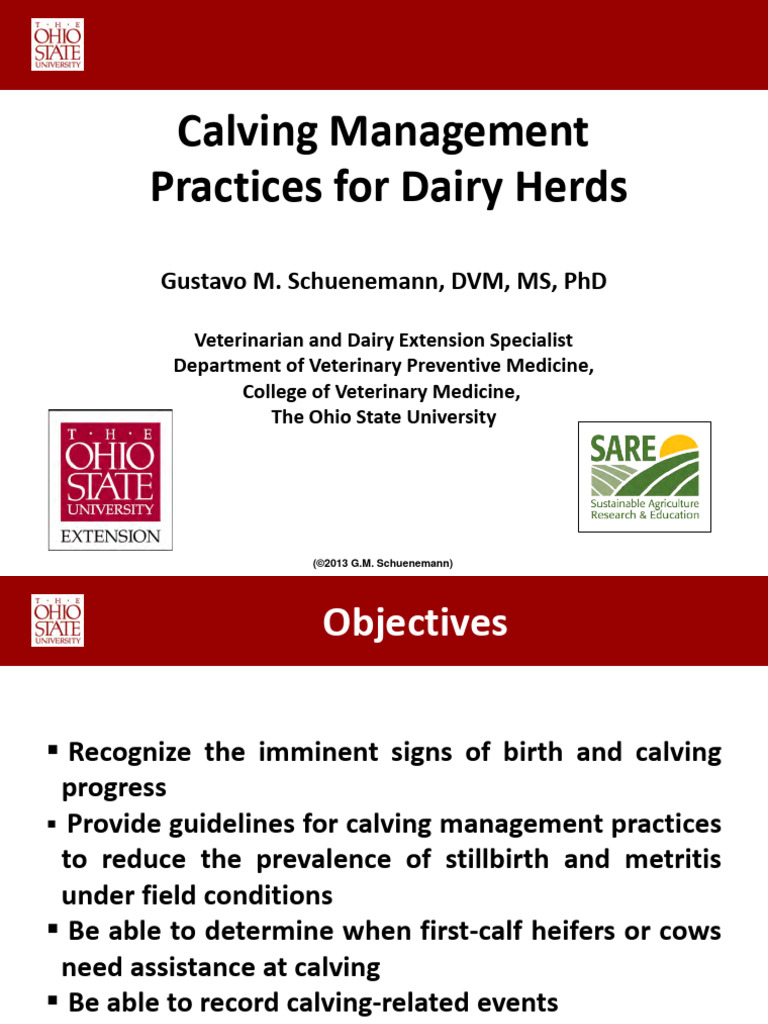 THE OHIO STATE UNIVERSITY

Calving Management Practices for Dairy Herds

Gustavo M. Schuenemann, DVM, MS, PhD

Veterinarian and Dairy Extension Specialist
Department of Veterinary Preventive Medicine,
College of Veterinary Medicine,
The Ohio State University

THE OHIO STATE UNIVERSITY EXTENSION

SARE Sustainable Agriculture Research & Education

(©2013 G.M. Schuenemann)

THE OHIO STATE UNIVERSITY

Objectives

▪ Recognize the imminent signs of birth and calving progress
▪ Provide guidelines for calving management practices to reduce the prevalence of stillbirth and metritis under field conditions
▪ Be able to determine when first-calf heifers or cows need assistance at calving
▪ Be able to record calving-related events